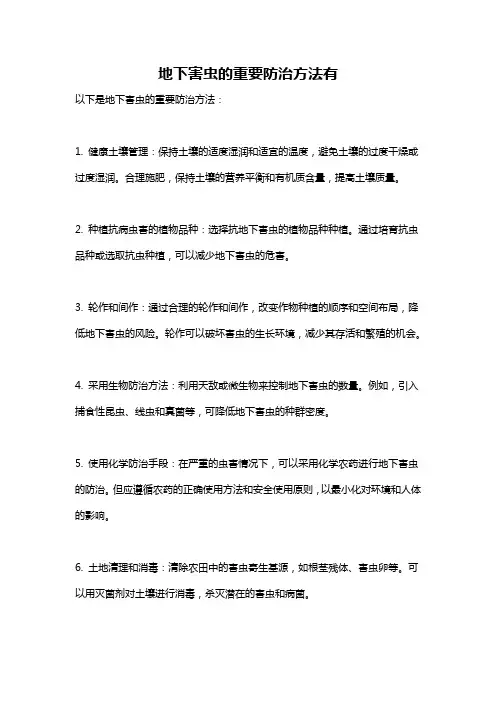 地下害虫的重要防治方法有

以下是地下害虫的重要防治方法：

1. 健康土壤管理：保持土壤的适度湿润和适宜的温度，避免土壤的过度干燥或过度湿润。合理施肥，保持土壤的营养平衡和有机质含量，提高土壤质量。

2. 种植抗病虫害的植物品种：选择抗地下害虫的植物品种种植。通过培育抗虫品种或选取抗虫种植，可以减少地下害虫的危害。

3. 轮作和间作：通过合理的轮作和间作，改变作物种植的顺序和空间布局，降低地下害虫的风险。轮作可以破坏害虫的生长环境，减少其存活和繁殖的机会。

4. 采用生物防治方法：利用天敌或微生物来控制地下害虫的数量。例如，引入捕食性昆虫、线虫和真菌等，可降低地下害虫的种群密度。

5. 使用化学防治手段：在严重的虫害情况下，可以采用化学农药进行地下害虫的防治。但应遵循农药的正确使用方法和安全使用原则，以最小化对环境和人体的影响。

6. 土地清理和消毒：清除农田中的害虫寄生基源，如根茎残体、害虫卵等。可以用灭菌剂对土壤进行消毒，杀灭潜在的害虫和病菌。